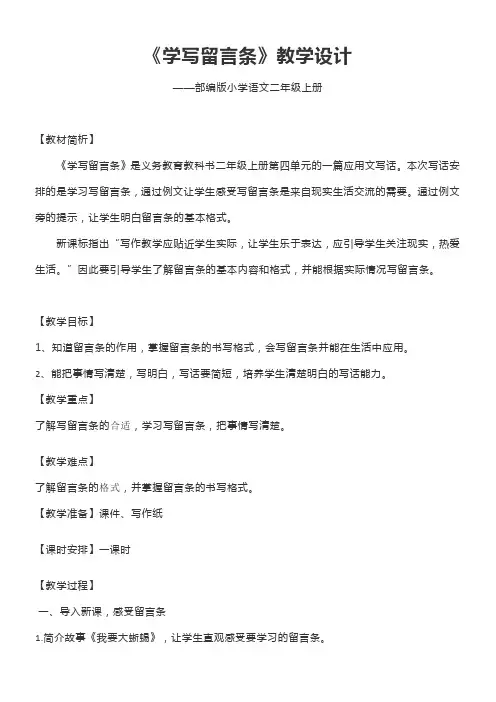 《学写留言条》教学设计

——部编版小学语文二年级上册

【教材简析】

《学写留言条》是义务教育教科书二年级上册第四单元的一篇应用文写话。本次写话安排的是学习写留言条，通过例文让学生感受写留言条是来自现实生活交流的需要。通过例文旁的提示，让学生明白留言条的基本格式。

新课标指出“写作教学应贴近学生实际，让学生乐于表达，应引导学生关注现实，热爱生活。”因此要引导学生了解留言条的基本内容和格式，并能根据实际情况写留言条。

【教学目标】

1、知道留言条的作用，掌握留言条的书写格式，会写留言条并能在生活中应用。

2、能把事情写清楚，写明白，写话要简短，培养学生清楚明白的写话能力。

【教学重点】

了解写留言条的合适，学习写留言条，把事情写清楚。

【教学难点】

了解留言条的格式，并掌握留言条的书写格式。

【教学准备】课件、写作纸

【课时安排】一课时

【教学过程】

一、导入新课，感受留言条

1.简介故事《我要大蜥蜴》，让学生直观感受要学习的留言条。